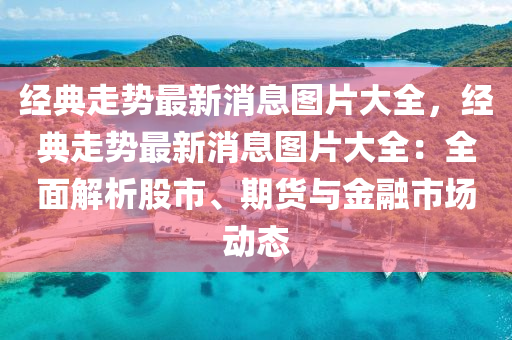 经典走势最新消息图片大全，经典走势最新消息图片大全：全面解析股市、期货与金融市场动态